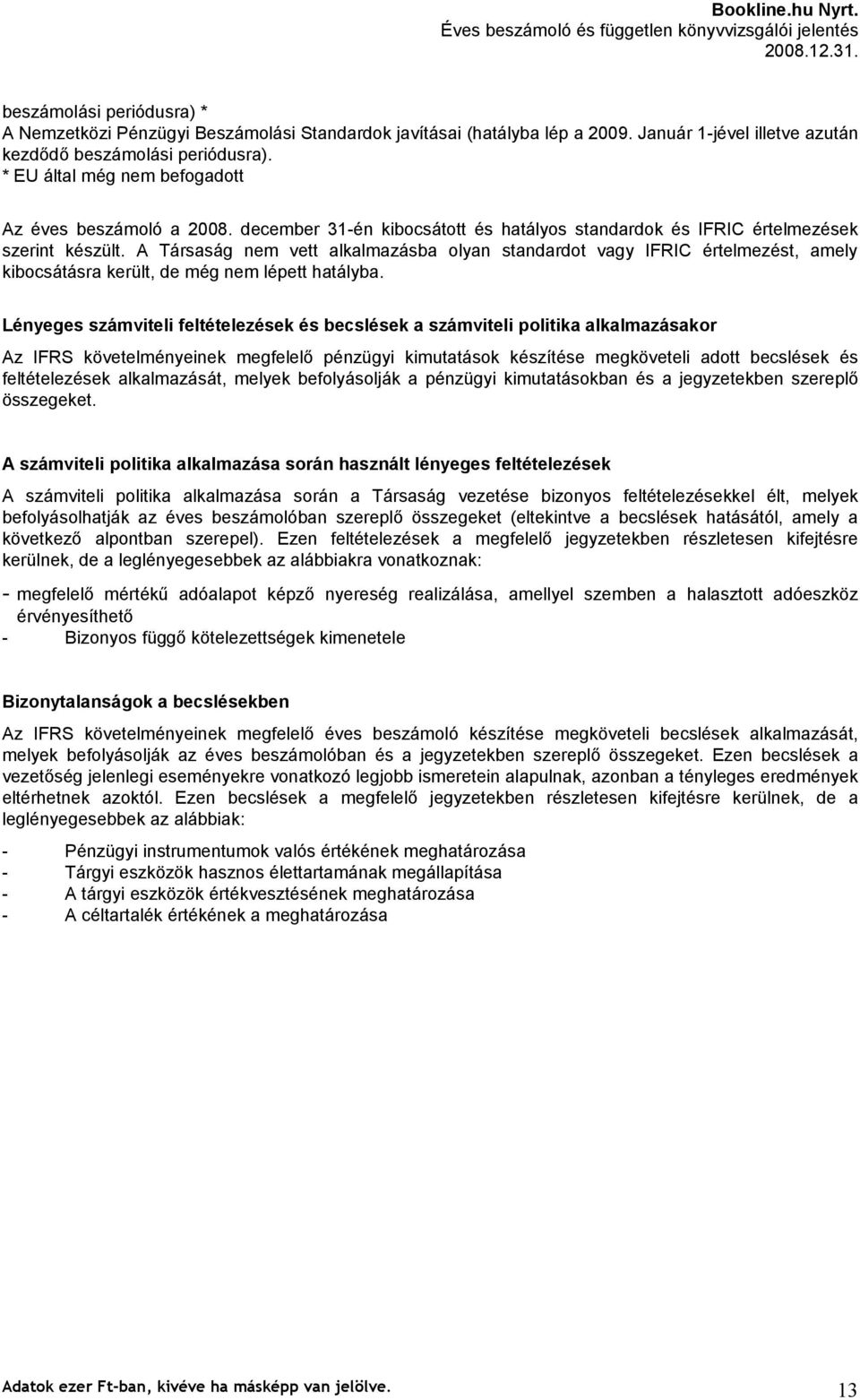 Bookline.hu Nyrt.
Éves beszámoló és független könyvvizsgálói jelentés
2008.12.31.

beszámolási periódusra) *
A Nemzetközi Pénzügyi Beszámolási Standardok javításai (hatályba lép a 2009. Január 1-jével illetve azután kezdődő beszámolási periódusra).
* EU által még nem befogadott

Az éves beszámoló a 2008. december 31-én kibocsátott és hatályos standardok és IFRIC értelmezések szerint készült. A Társaság nem vett alkalmazásba olyan standardot vagy IFRIC értelmezést, amely kibocsátásra került, de még nem lépett hatályba.

Lényeges számviteli feltételezések és becslések a számviteli politika alkalmazásakor

Az IFRS követelményeinek megfelelő pénzügyi kimutatások készítése megköveteli adott becslések és feltételezések alkalmazását, melyek befolyásolják a pénzügyi kimutatásokban és a jegyzetekben szereplő összegeket.

A számviteli politika alkalmazása során használt lényeges feltételezések

A számviteli politika alkalmazása során a Társaság vezetése bizonyos feltételezésekkel élt, melyek befolyásolhatják az éves beszámolóban szereplő összegeket (eltekintve a becslések hatásától, amely a következő alpontban szerepel). Ezen feltételezések a megfelelő jegyzetekben részletesen kifejtésre kerülnek, de a leglényegesebbek az alábbiakra vonatkoznak:

- megfelelő mértékű adóalapot képző nyereség realizálása, amellyel szemben a halasztott adóeszköz érvényesíthető
- Bizonyos függő kötelezettségek kimenetele

Bizonytalanságok a becslésekben

Az IFRS követelményeinek megfelelő éves beszámoló készítése megköveteli becslések alkalmazását, melyek befolyásolják az éves beszámolóban és a jegyzetekben szereplő összegeket. Ezen becslések a vezetőség jelenlegi eseményekre vonatkozó legjobb ismeretein alapulnak, azonban a tényleges eredmények eltérhetnek azoktól. Ezen becslések a megfelelő jegyzetekben részletesen kifejtésre kerülnek, de a leglényegesebbek az alábbiak:

- Pénzügyi instrumentumok valós értékének meghatározása
- Tárgyi eszközök hasznos élettartamának megállapítása
- A tárgyi eszközök értékvesztésének meghatározása
- A céltartalék értékének a meghatározása

Adatok ezer Ft-ban, kivéve ha másképp van jelölve.
13